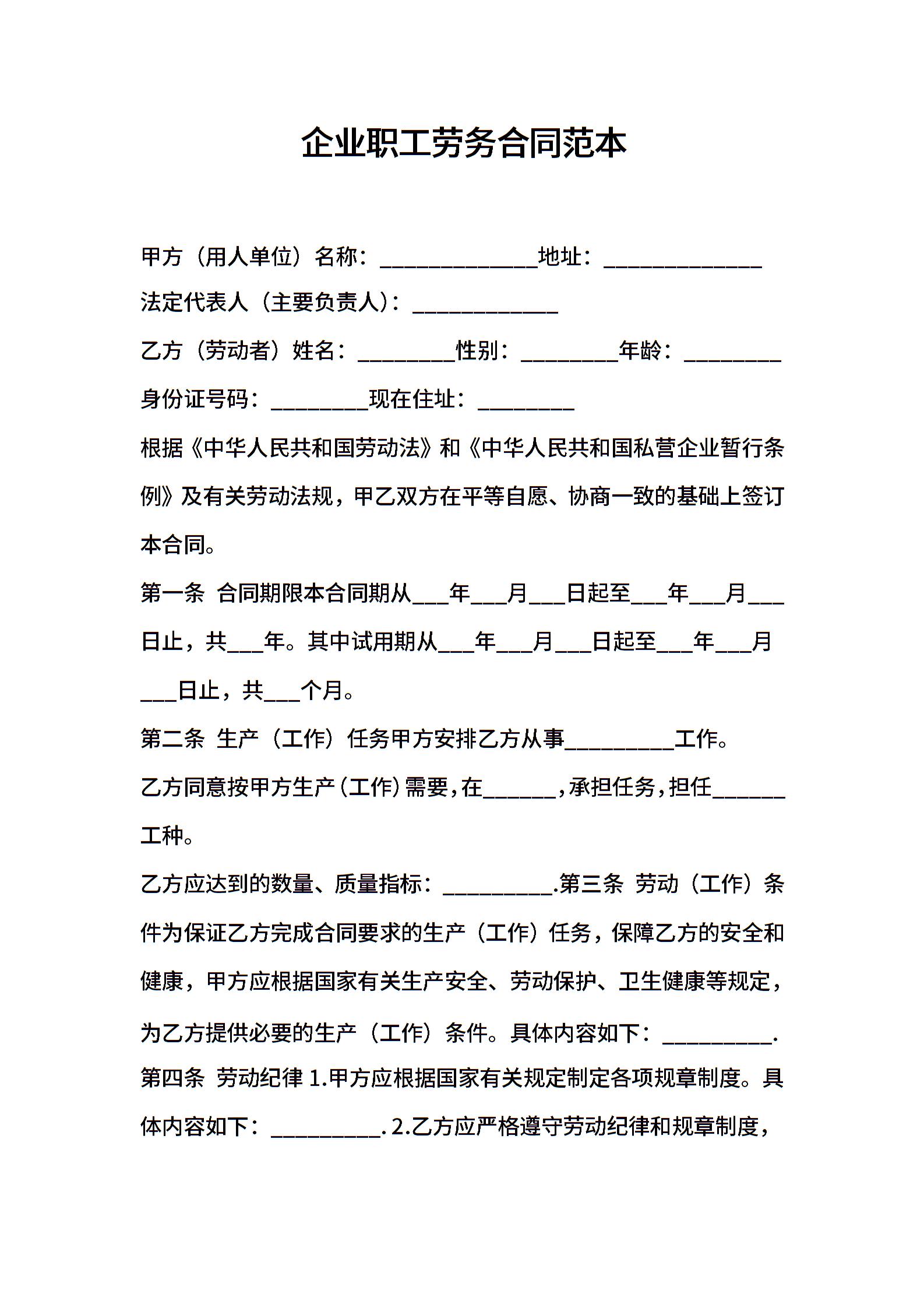 企业职工劳务合同范本

甲方（用人单位）名称：______________地址：______________

法定代表人（主要负责人）：_____________

乙方（劳动者）姓名：_________性别：_________年龄：_________

身份证号码：_________现在住址：_________

根据《中华人民共和国劳动法》和《中华人民共和国私营企业暂行条例》及有关劳动法规，甲乙双方在平等自愿、协商一致的基础上签订本合同。

第一条 合同期限本合同期从___年___月___日起至___年___月___日止，共___年。其中试用期从___年___月___日起至___年___月___日止，共___个月。

第二条 生产（工作）任务甲方安排乙方从事__________工作。

乙方同意按甲方生产（工作）需要，在______，承担任务，担任______工种。

乙方应达到的数量、质量指标：__________.第三条 劳动（工作）条件为保证乙方完成合同要求的生产（工作）任务，保障乙方的安全和健康，甲方应根据国家有关生产安全、劳动保护、卫生健康等规定，为乙方提供必要的生产（工作）条件。具体内容如下：__________.

第四条 劳动纪律 1.甲方应根据国家有关规定制定各项规章制度。具体内容如下：__________. 2.乙方应严格遵守劳动纪律和规章制度，